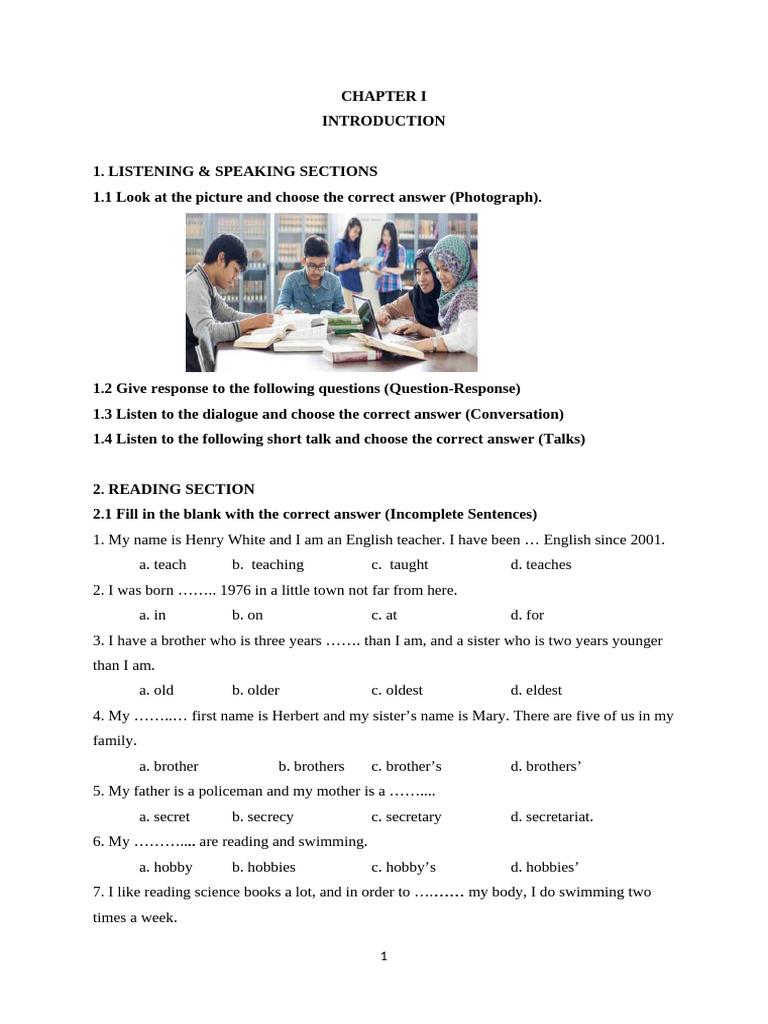 CHAPTER I
INTRODUCTION

1. LISTENING & SPEAKING SECTIONS
1.1 Look at the picture and choose the correct answer (Photograph).

1.2 Give response to the following questions (Question-Response)
1.3 Listen to the dialogue and choose the correct answer (Conversation)
1.4 Listen to the following short talk and choose the correct answer (Talks)

2. READING SECTION
2.1 Fill in the blank with the correct answer (Incomplete Sentences)
1. My name is Henry White and I am an English teacher. I have been … English since 2001.
a. teach b. teaching c. taught d. teaches
2. I was born …….. 1976 in a little town not far from here.
a. in b. on c. at d. for
3. I have a brother who is three years ……. than I am, and a sister who is two years younger than I am.
a. old b. older c. oldest d. eldest
4. My ……..… first name is Herbert and my sister's name is Mary. There are five of us in my family.
a. brother b. brothers c. brother's d. brothers'
5. My father is a policeman and my mother is a ……....
a. secret b. secrecy c. secretary d. secretariat.
6. My ………... are reading and swimming.
a. hobby b. hobbies c. hobby's d. hobbies'
7. I like reading science books a lot, and in order to ..……. my body, I do swimming two times a week.

1